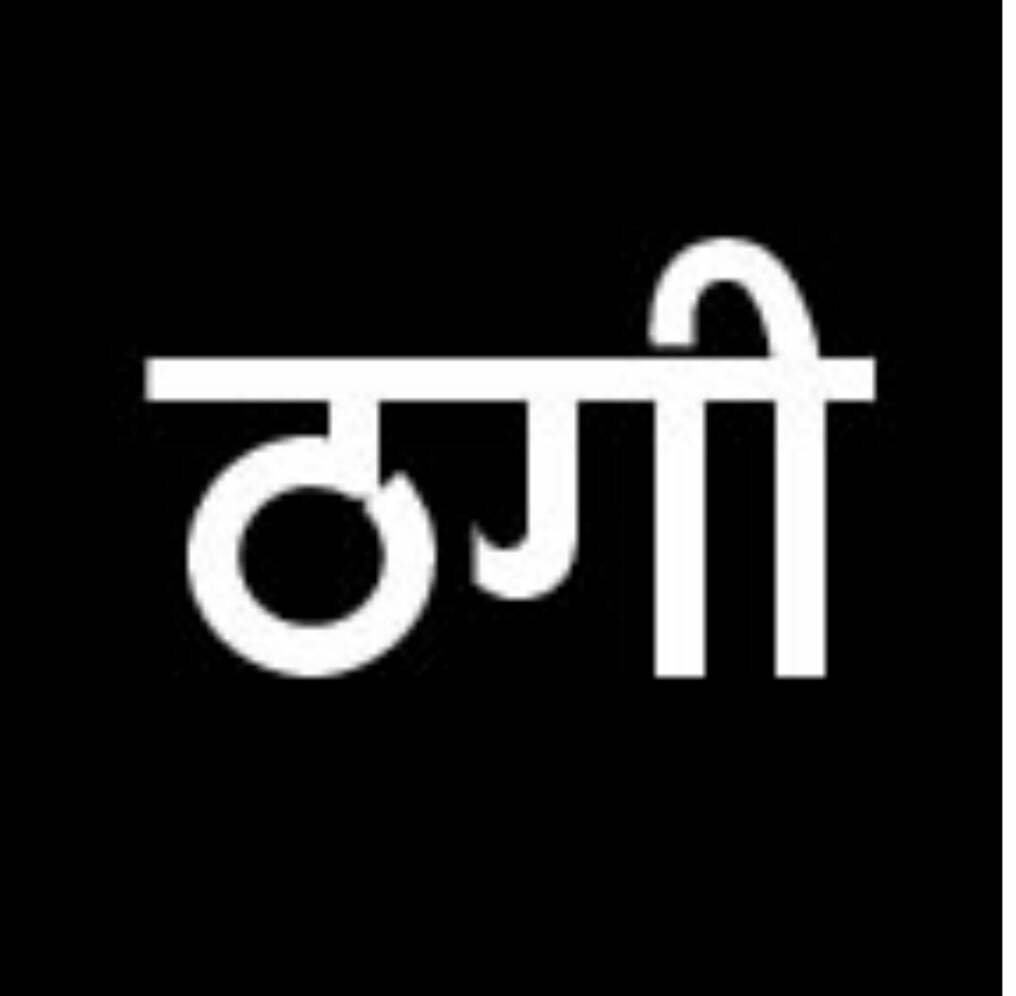 ठगी